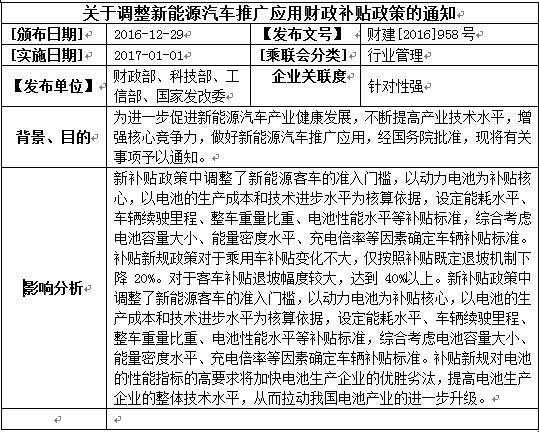 关于调整新能源汽车推广应用财政补贴政策的通知

| [颁布日期] | 2016-12-29 | 【发布文号】 | 财建[2016]958号 |
|---|---|---|---|
| [实施日期] | 2017-01-01 | [乘联会分类] | 行业管理 |
| 【发布单位】 | 财政部、科技部、工信部、国家发改委 | 企业关联度 | 针对性强 |
| 背景、目的 | 为进一步促进新能源汽车产业健康发展，不断提高产业技术水平，增强核心竞争力，做好新能源汽车推广应用，经国务院批准，现将有关事项予以通知。 | | |
| 影响分析 | 新补贴政策中调整了新能源客车的准入门槛，以动力电池为补贴核心，以电池的生产成本和技术进步水平为核算依据，设定能耗水平、车辆续驶里程、整车重量比重、电池性能水平等补贴标准，综合考虑电池容量大小、能量密度水平、充电倍率等因素确定车辆补贴标准。补贴新规政策对于乘用车补贴变化不大，仅按照补贴既定退坡机制下降 20%。对于客车补贴退坡幅度较大，达到 40%以上。新补贴政策中调整了新能源客车的准入门槛，以动力电池为补贴核心，以电池的生产成本和技术进步水平为核算依据，设定能耗水平、车辆续驶里程、整车重量比重、电池性能水平等补贴标准，综合考虑电池容量大小、能量密度水平、充电倍率等因素确定车辆补贴标准。补贴新规对电池的性能指标的高要求将加快电池生产企业的优胜劣汰，提高电池生产企业的整体技术水平，从而拉动我国电池产业的进一步升级。 | | |
| | | | |